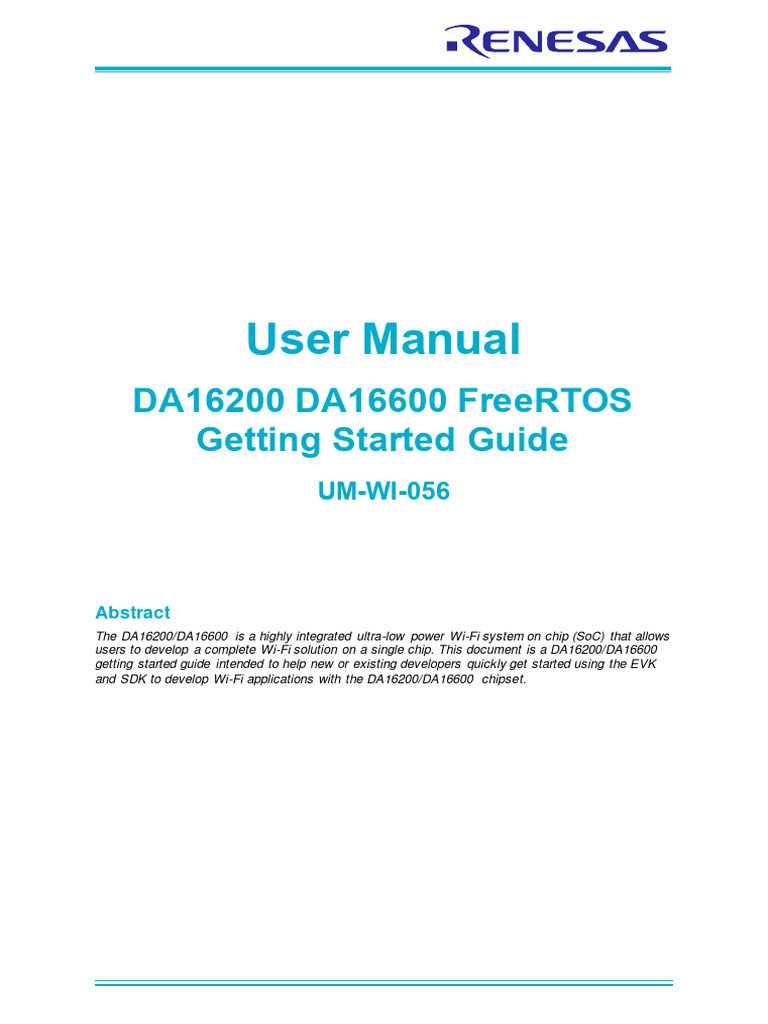 RENESAS

User Manual

DA16200 DA16600 FreeRTOS Getting Started Guide

UM-WI-056

Abstract

The DA16200/DA16600 is a highly integrated ultra-low power Wi-Fi system on chip (SoC) that allows users to develop a complete Wi-Fi solution on a single chip. This document is a DA16200/DA16600 getting started guide intended to help new or existing developers quickly get started using the EVK and SDK to develop Wi-Fi applications with the DA16200/DA16600 chipset.